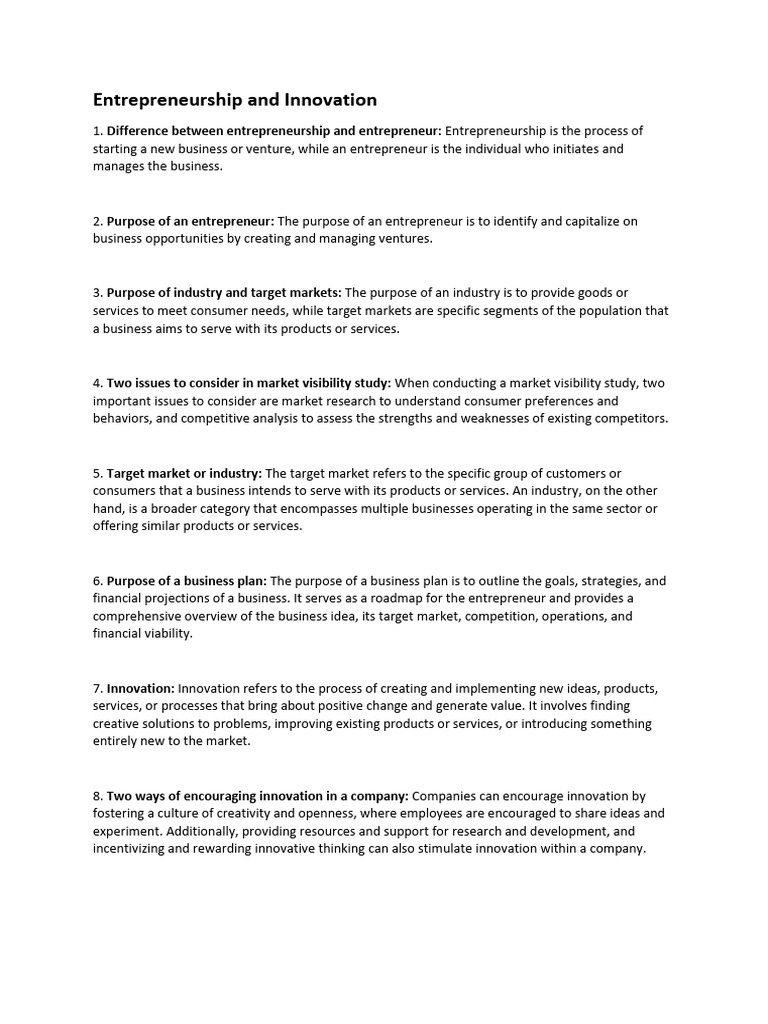 Entrepreneurship and Innovation

1. Difference between entrepreneurship and entrepreneur: Entrepreneurship is the process of starting a new business or venture, while an entrepreneur is the individual who initiates and manages the business.

2. Purpose of an entrepreneur: The purpose of an entrepreneur is to identify and capitalize on business opportunities by creating and managing ventures.

3. Purpose of industry and target markets: The purpose of an industry is to provide goods or services to meet consumer needs, while target markets are specific segments of the population that a business aims to serve with its products or services.

4. Two issues to consider in market visibility study: When conducting a market visibility study, two important issues to consider are market research to understand consumer preferences and behaviors, and competitive analysis to assess the strengths and weaknesses of existing competitors.

5. Target market or industry: The target market refers to the specific group of customers or consumers that a business intends to serve with its products or services. An industry, on the other hand, is a broader category that encompasses multiple businesses operating in the same sector or offering similar products or services.

6. Purpose of a business plan: The purpose of a business plan is to outline the goals, strategies, and financial projections of a business. It serves as a roadmap for the entrepreneur and provides a comprehensive overview of the business idea, its target market, competition, operations, and financial viability.

7. Innovation: Innovation refers to the process of creating and implementing new ideas, products, services, or processes that bring about positive change and generate value. It involves finding creative solutions to problems, improving existing products or services, or introducing something entirely new to the market.

8. Two ways of encouraging innovation in a company: Companies can encourage innovation by fostering a culture of creativity and openness, where employees are encouraged to share ideas and experiment. Additionally, providing resources and support for research and development, and incentivizing and rewarding innovative thinking can also stimulate innovation within a company.